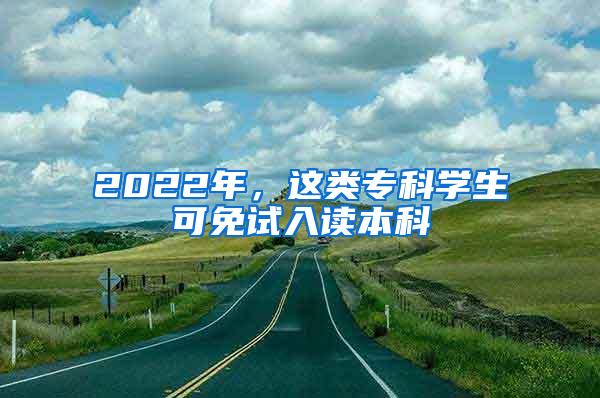 2022年，这类专科学生可免试入读本科